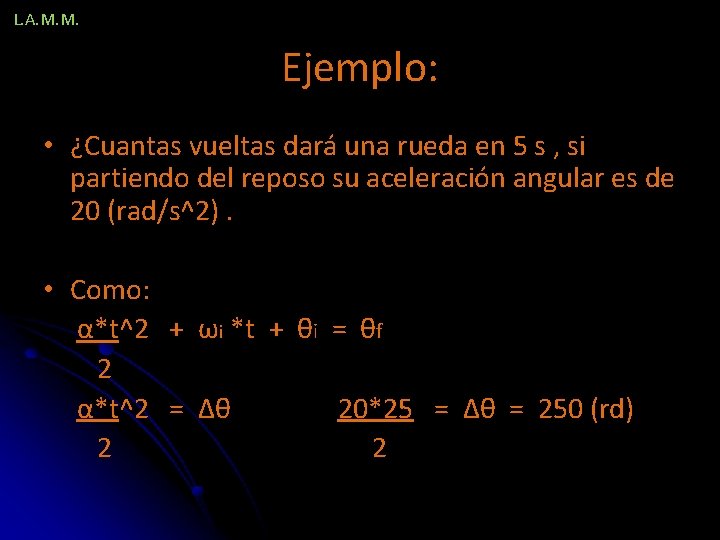 L.A.M.M.

Ejemplo:

• ¿Cuantas vueltas dará una rueda en 5 s , si partiendo del reposo su aceleración angular es de 20 (rad/s^2) .

• Como:

$\frac{\alpha*t^2}{2} + \omega_i*t + \theta_i = \theta_f$

$\frac{\alpha*t^2}{2} = \Delta\theta$ $\frac{20*25}{2} = \Delta\theta = 250$ (rd)